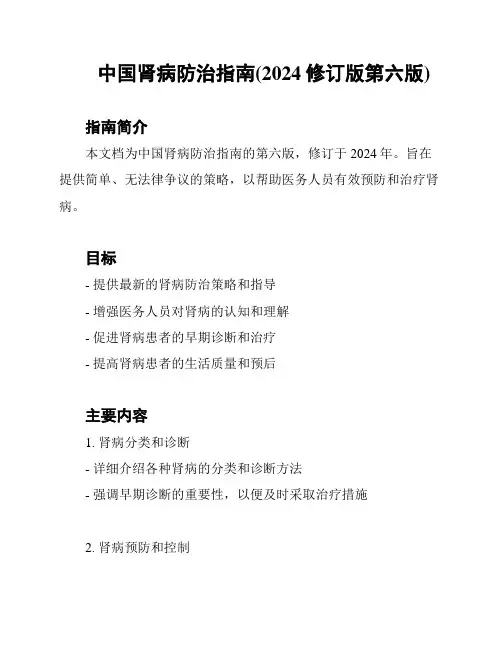 中国肾病防治指南(2024 修订版第六版)

指南简介

本文档为中国肾病防治指南的第六版，修订于 2024 年。旨在提供简单、无法律争议的策略，以帮助医务人员有效预防和治疗肾病。

目标

- 提供最新的肾病防治策略和指导
- 增强医务人员对肾病的认知和理解
- 促进肾病患者的早期诊断和治疗
- 提高肾病患者的生活质量和预后

主要内容

1. 肾病分类和诊断
- 详细介绍各种肾病的分类和诊断方法
- 强调早期诊断的重要性，以便及时采取治疗措施

2. 肾病预防和控制